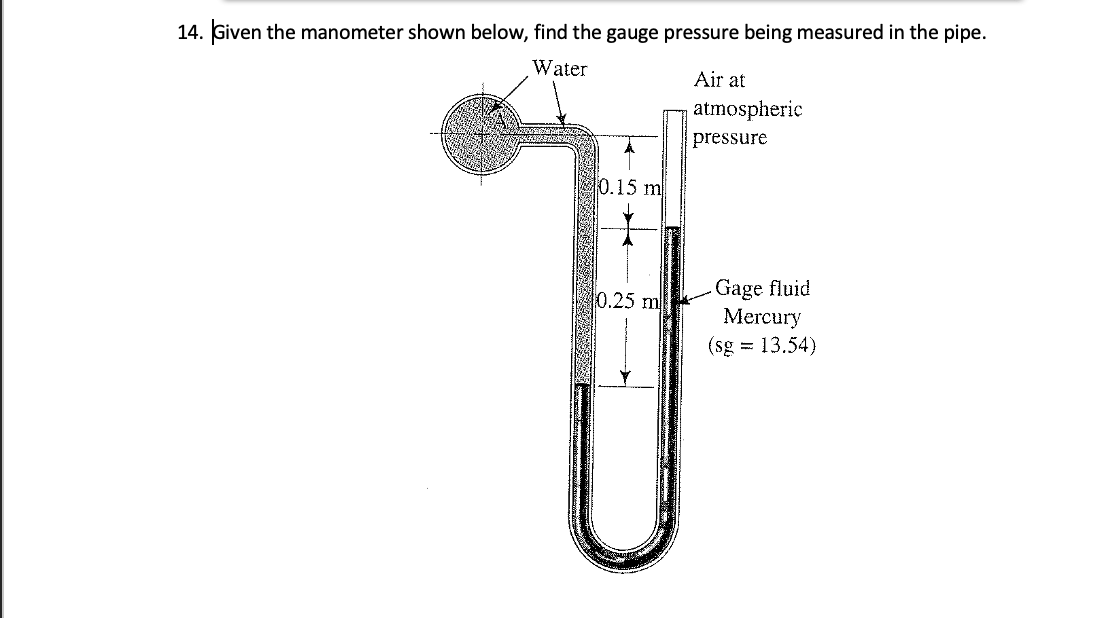 14. Given the manometer shown below, find the gauge pressure being measured in the pipe.

Water

A

Air at atmospheric pressure

0.15 m

0.25 m

Gage fluid Mercury (sg = 13.54)